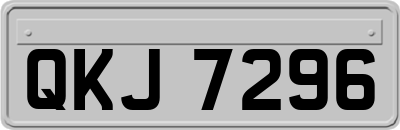 QKJ 7296